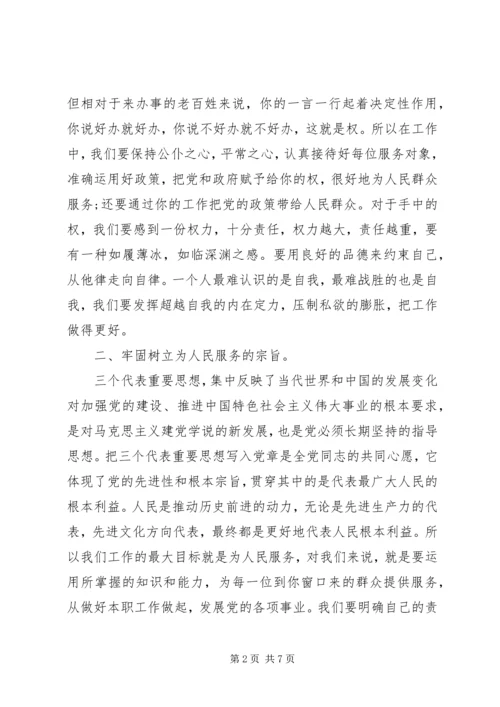 但相对于来办事的老百姓来说，你的一言一行起着决定性作用，你说好办就好办，你说不好办就不好办，这就是权。所以在工作中，我们要保持公仆之心，平常之心，认真接待好每位服务对象，准确运用好政策，把党和政府赋予给你的权，很好地为人民群众服务；还要通过你的工作把党的政策带给人民群众。对于手中的权，我们要感到一份权力，十分责任，权力越大，责任越重，要有一种如履薄冰，如临深渊之感。要用良好的品德来约束自己，从他律走向自律。一个人最难认识的是自我，最难战胜的也是自我，我们要发挥超越自我的内在定力，压制私欲的膨胀，把工作做得更好。

二、牢固树立为人民服务的宗旨。

三个代表重要思想，集中反映了当代世界和中国的发展变化对加强党的建设、推进中国特色社会主义伟大事业的根本要求，是对马克思主义建党学说的新发展，也是党必须长期坚持的指导思想。把三个代表重要思想写入党章是全党同志的共同心愿，它体现了党的先进性和根本宗旨，贯穿其中的是代表最广大人民的根本利益。人民是推动历史前进的动力，无论是先进生产力的代表，先进文化方向代表，最终都是更好地代表人民根本利益。所以我们工作的最大目标就是为人民服务，对我们来说，就是要运用所掌握的知识和能力，为每一位到你窗口来的群众提供服务，从做好本职工作做起，发展党的各项事业。我们要明确自己的责

第2页 共7页